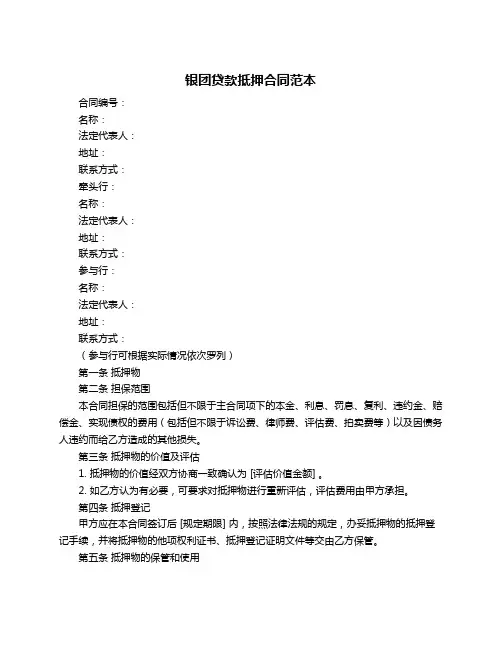 银团贷款抵押合同范本

合同编号：

名称：

法定代表人：

地址：

联系方式：

牵头行：

名称：

法定代表人：

地址：

联系方式：

参与行：

名称：

法定代表人：

地址：

联系方式：

（参与行可根据实际情况依次罗列）

第一条 抵押物

第二条 担保范围

本合同担保的范围包括但不限于主合同项下的本金、利息、罚息、复利、违约金、赔偿金、实现债权的费用（包括但不限于诉讼费、律师费、评估费、拍卖费等）以及因债务人违约而给乙方造成的其他损失。

第三条 抵押物的价值及评估

1. 抵押物的价值经双方协商一致确认为 [评估价值金额] 。

2. 如乙方认为有必要，可要求对抵押物进行重新评估，评估费用由甲方承担。

第四条 抵押登记

甲方应在本合同签订后 [规定期限] 内，按照法律法规的规定，办妥抵押物的抵押登记手续，并将抵押物的他项权利证书、抵押登记证明文件等交由乙方保管。

第五条 抵押物的保管和使用